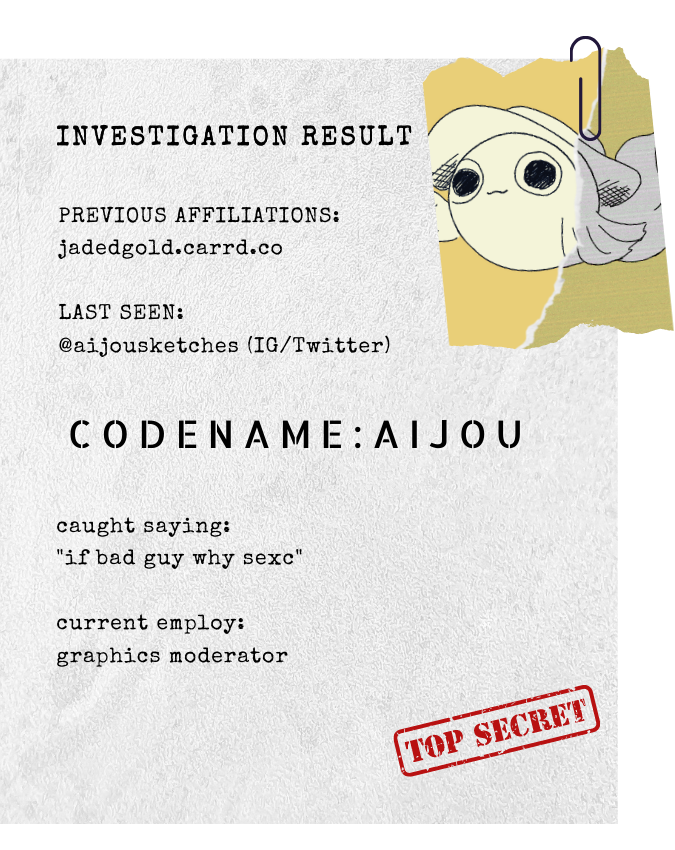 INVESTIGATION RESULT

PREVIOUS AFFILIATIONS:
jadedgold.carrd.co

LAST SEEN:
@aijousketches (IG/Twitter)

CODENAME:AIJOU

caught saying:
"if bad guy why sexc"

current employ:
graphics moderator

TOP SECRET